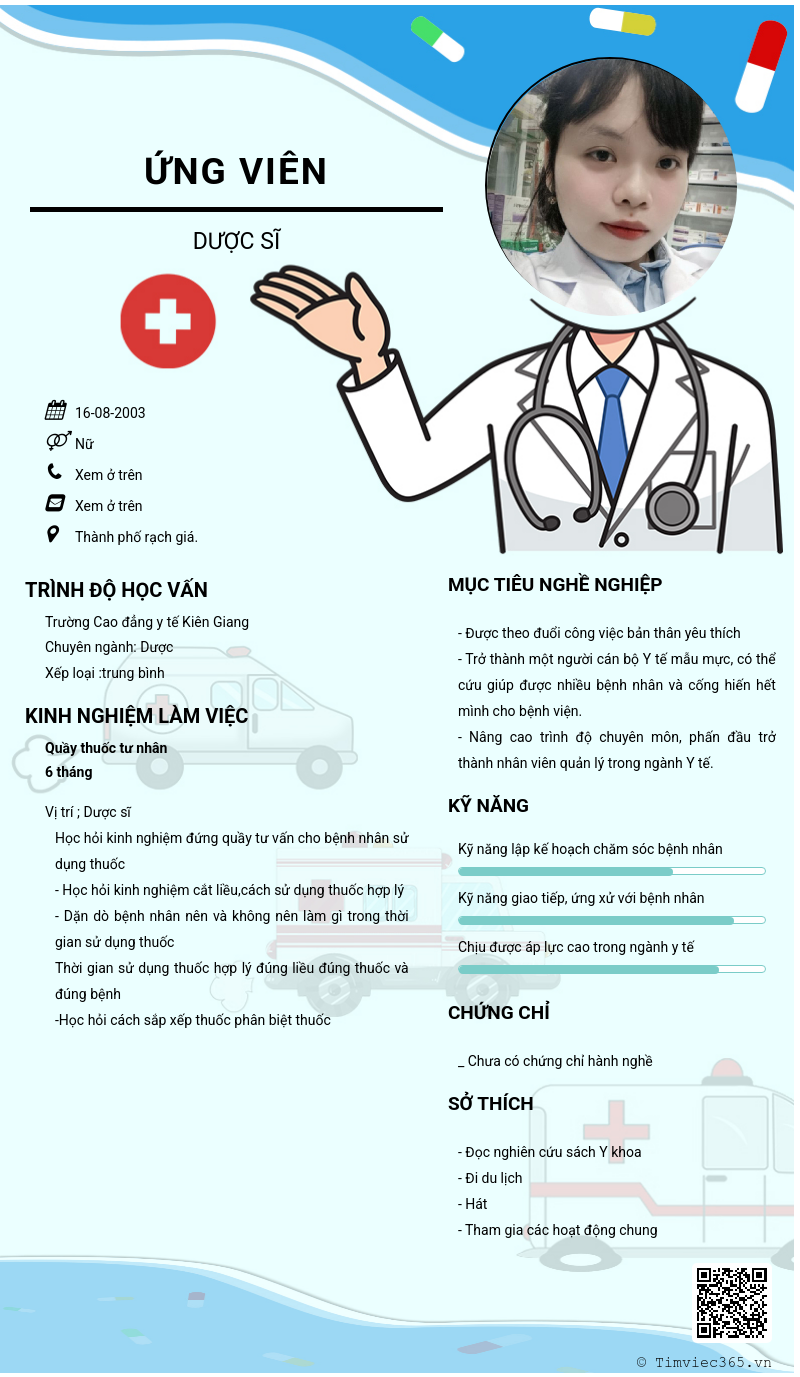 ỨNG VIÊN

DƯỢC SĨ

16-08-2003

Nữ

Xem ở trên

Xem ở trên

Thành phố rạch giá.

TRÌNH ĐỘ HỌC VẤN

Trường Cao đẳng y tế Kiên Giang

Chuyên ngành: Dược

Xếp loại :trung bình

KINH NGHIỆM LÀM VIỆC

Quầy thuốc tư nhân

6 tháng

Vị trí ; Dược sĩ

Học hỏi kinh nghiệm đứng quầy tư vấn cho bệnh nhân sử dụng thuốc

- Học hỏi kinh nghiệm cắt liều,cách sử dụng thuốc hợp lý

- Dặn dò bệnh nhân nên và không nên làm gì trong thời gian sử dụng thuốc

Thời gian sử dụng thuốc hợp lý đúng liều đúng thuốc và đúng bệnh

-Học hỏi cách sắp xếp thuốc phân biệt thuốc

MỤC TIÊU NGHỀ NGHIỆP

- Được theo đuổi công việc bản thân yêu thích

- Trở thành một người cán bộ Y tế mẫu mực, có thể cứu giúp được nhiều bệnh nhân và cống hiến hết mình cho bệnh viện.

- Nâng cao trình độ chuyên môn, phấn đấu trở thành nhân viên quản lý trong ngành Y tế.

KỸ NĂNG

Kỹ năng lập kế hoạch chăm sóc bệnh nhân

Kỹ năng giao tiếp, ứng xử với bệnh nhân

Chịu được áp lực cao trong ngành y tế

CHỨNG CHỈ

_ Chưa có chứng chỉ hành nghề

SỞ THÍCH

- Đọc nghiên cứu sách Y khoa

- Đi du lịch

- Hát

- Tham gia các hoạt động chung

© Timviec365.vn